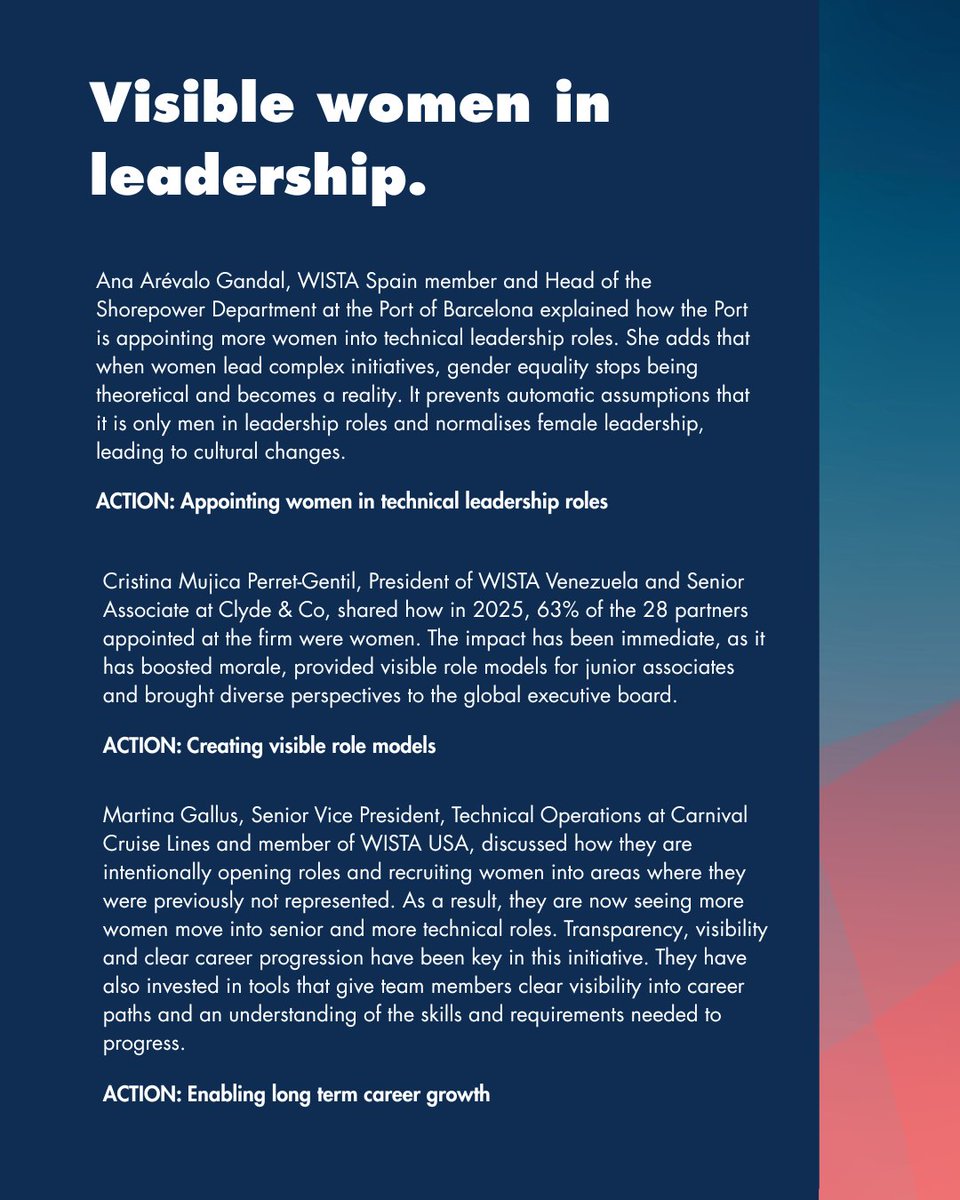 Visible women in leadership.

Ana Arévalo Gandal, WISTA Spain member and Head of the Shorepower Department at the Port of Barcelona explained how the Port is appointing more women into technical leadership roles. She adds that when women lead complex initiatives, gender equality stops being theoretical and becomes a reality. It prevents automatic assumptions that it is only men in leadership roles and normalises female leadership, leading to cultural changes.

ACTION: Appointing women in technical leadership roles

Cristina Mujica Perret-Gentil, President of WISTA Venezuela and Senior Associate at Clyde & Co, shared how in 2025, 63% of the 28 partners appointed at the firm were women. The impact has been immediate, as it has boosted morale, provided visible role models for junior associates and brought diverse perspectives to the global executive board.

ACTION: Creating visible role models

Martina Gallus, Senior Vice President, Technical Operations at Carnival Cruise Lines and member of WISTA USA, discussed how they are intentionally opening roles and recruiting women into areas where they were previously not represented. As a result, they are now seeing more women move into senior and more technical roles. Transparency, visibility and clear career progression have been key in this initiative. They have also invested in tools that give team members clear visibility into career paths and an understanding of the skills and requirements needed to progress.

ACTION: Enabling long term career growth